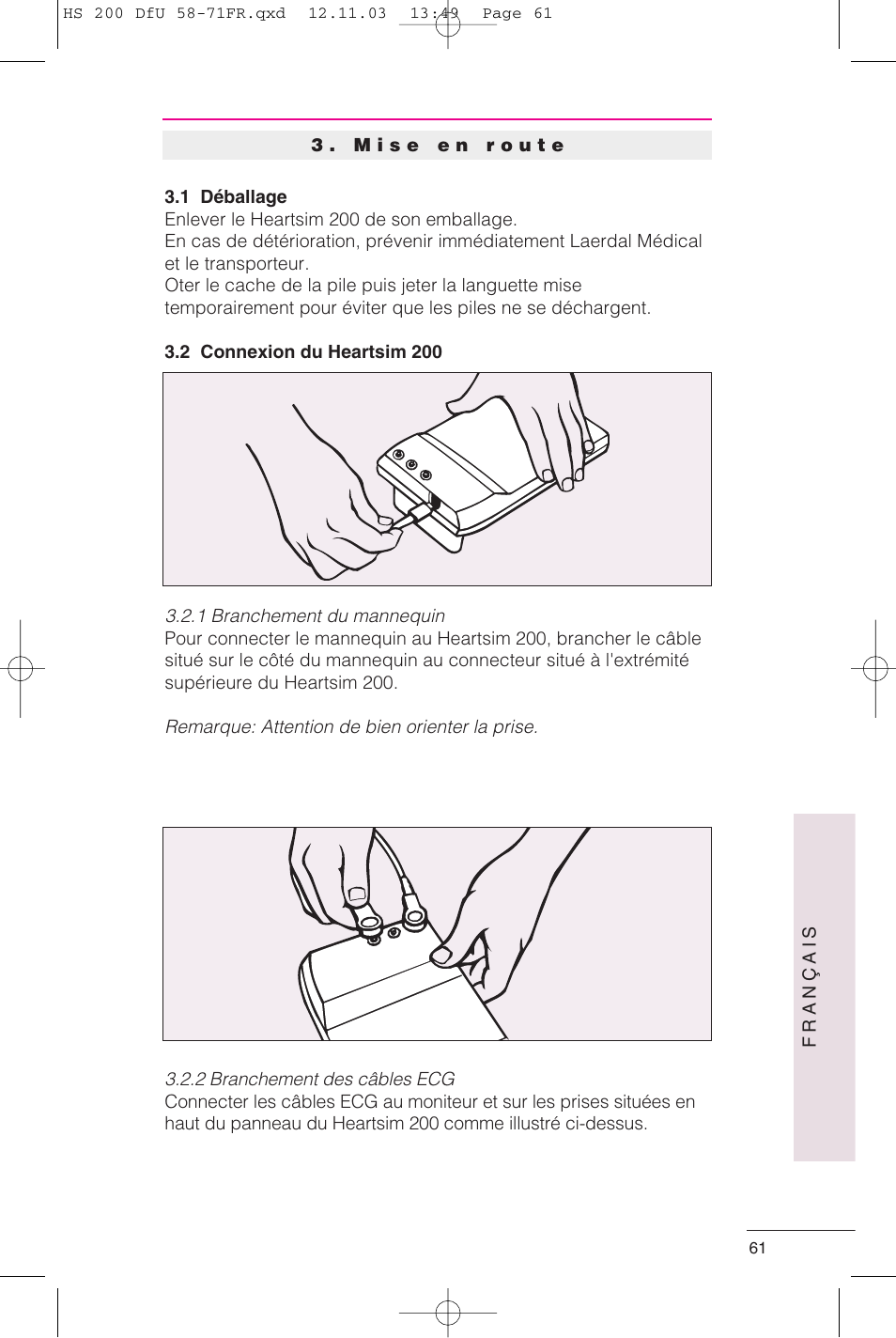 HS 200 DfU 58-71FR.qxd 12.11.03 13:49 Page 61

3. Mise en route

3.1 Déballage
Enlever le Heartsim 200 de son emballage.
En cas de détérioration, prévenir immédiatement Laerdal Médical et le transporteur.
Oter le cache de la pile puis jeter la languette mise temporairement pour éviter que les piles ne se déchargent.

3.2 Connexion du Heartsim 200

3.2.1 Branchement du mannequin
Pour connecter le mannequin au Heartsim 200, brancher le câble situé sur le côté du mannequin au connecteur situé à l'extrémité supérieure du Heartsim 200.

Remarque: Attention de bien orienter la prise.

3.2.2 Branchement des câbles ECG
Connecter les câbles ECG au moniteur et sur les prises situées en haut du panneau du Heartsim 200 comme illustré ci-dessus.

FRANÇAIS

61